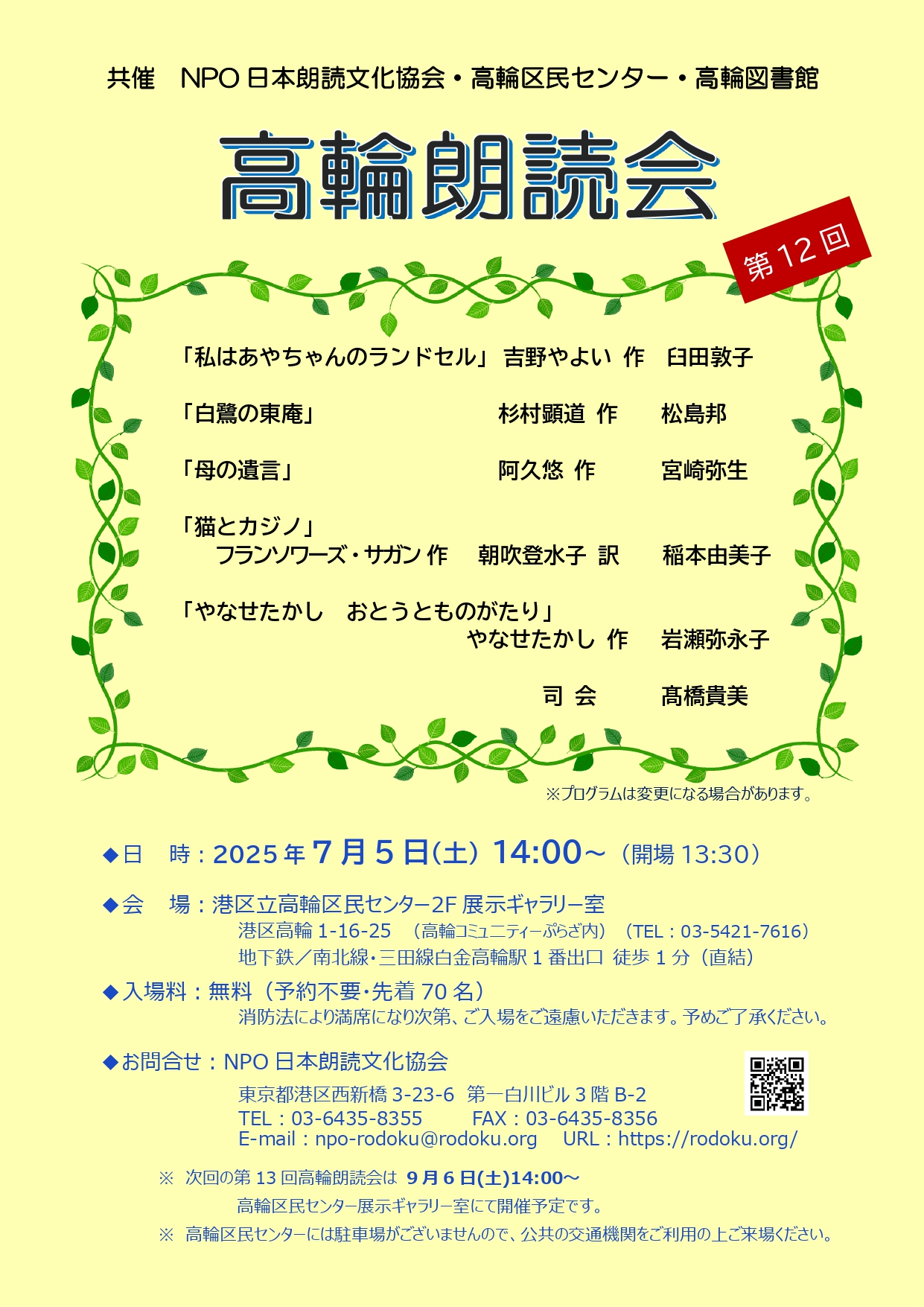 共催　NPO 日本朗読文化協会・高輪区民センター・高輪図書館

高輪朗読会

第 12 回

「私はあやちゃんのランドセル」 吉野やよい 作　臼田敦子

「白鷺の東庵」　杉村顕道 作　松島邦

「母の遺言」　阿久悠 作　宮崎弥生

「猫とカジノ」
フランソワーズ・サガン 作　朝吹登水子 訳　稲本由美子

「やなせたかし　おとうとものがたり」
やなせたかし 作　岩瀬弥永子

司 会　髙橋貴美

※プログラムは変更になる場合があります。

◆日　時：2025 年 7 月 5 日(土) 14:00～（開場 13:30）

◆会　場：港区立高輪区民センター2F 展示ギャラリー室
港区高輪 1-16-25　（高輪コミュニティーぷらざ内）（TEL：03-5421-7616）
地下鉄／南北線・三田線白金高輪駅 1 番出口 徒歩 1 分（直結）

◆入場料：無料（予約不要・先着 70 名）
消防法により満席になり次第、ご入場をご遠慮いただきます。予めご了承ください。

◆お問合せ：NPO 日本朗読文化協会
東京都港区西新橋 3-23-6 第一白川ビル 3 階 B-2
TEL：03-6435-8355　FAX：03-6435-8356
E-mail：npo-rodoku@rodoku.org　URL：https://rodoku.org/

※ 次回の第 13 回高輪朗読会は 9 月 6 日(土)14:00～
高輪区民センター展示ギャラリー室にて開催予定です。

※ 高輪区民センターには駐車場がございませんので、公共の交通機関をご利用の上ご来場ください。